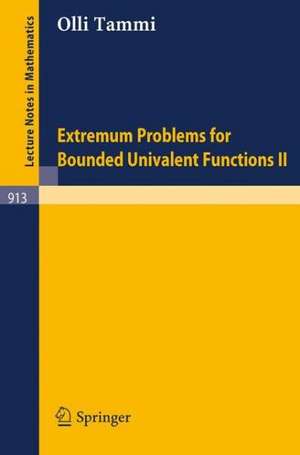 Lecture Notes in Mathematics

Olli Tammi

Extremum Problems for Bounded Univalent Functions II

913

Springer